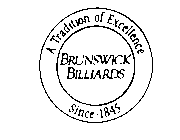 A Tradition of Excellence

BRUNSWICK
BILLIARDS

Since 1845